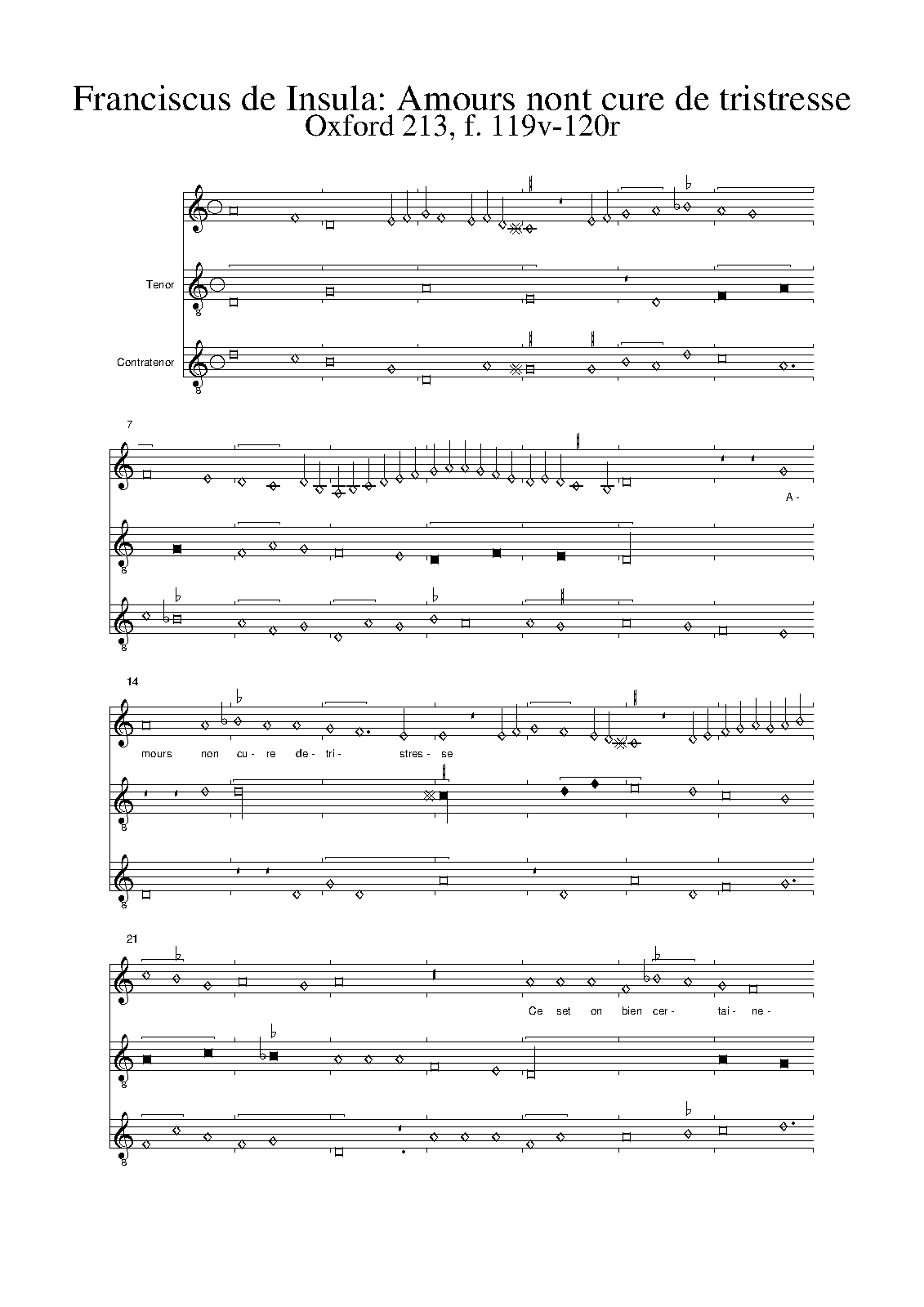 Franciscus de Insula: Amours nont cure de tristresse
Oxford 213, f. 119v-120r

Tenor

Contratenor

7

A-

14

mours non cu- re de- tri- stres- se

21

Ce set on bien cer- tai- ne-